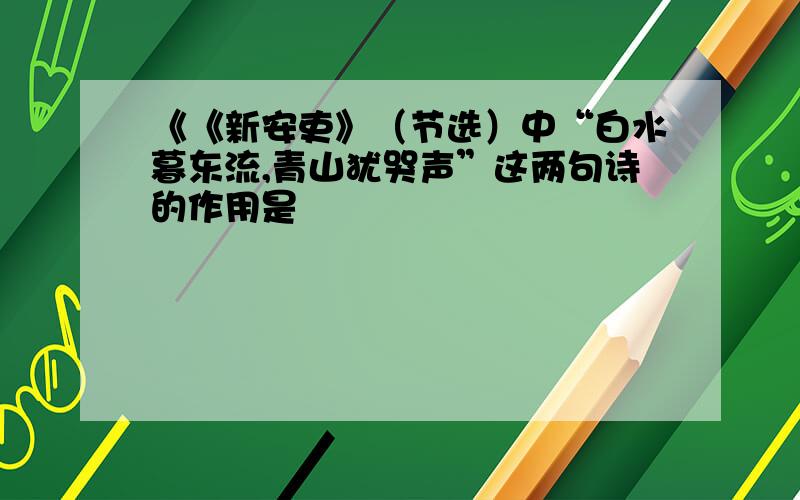 《《新安吏》（节选）中“白水暮东流,青山犹哭声”这两句诗的作用是